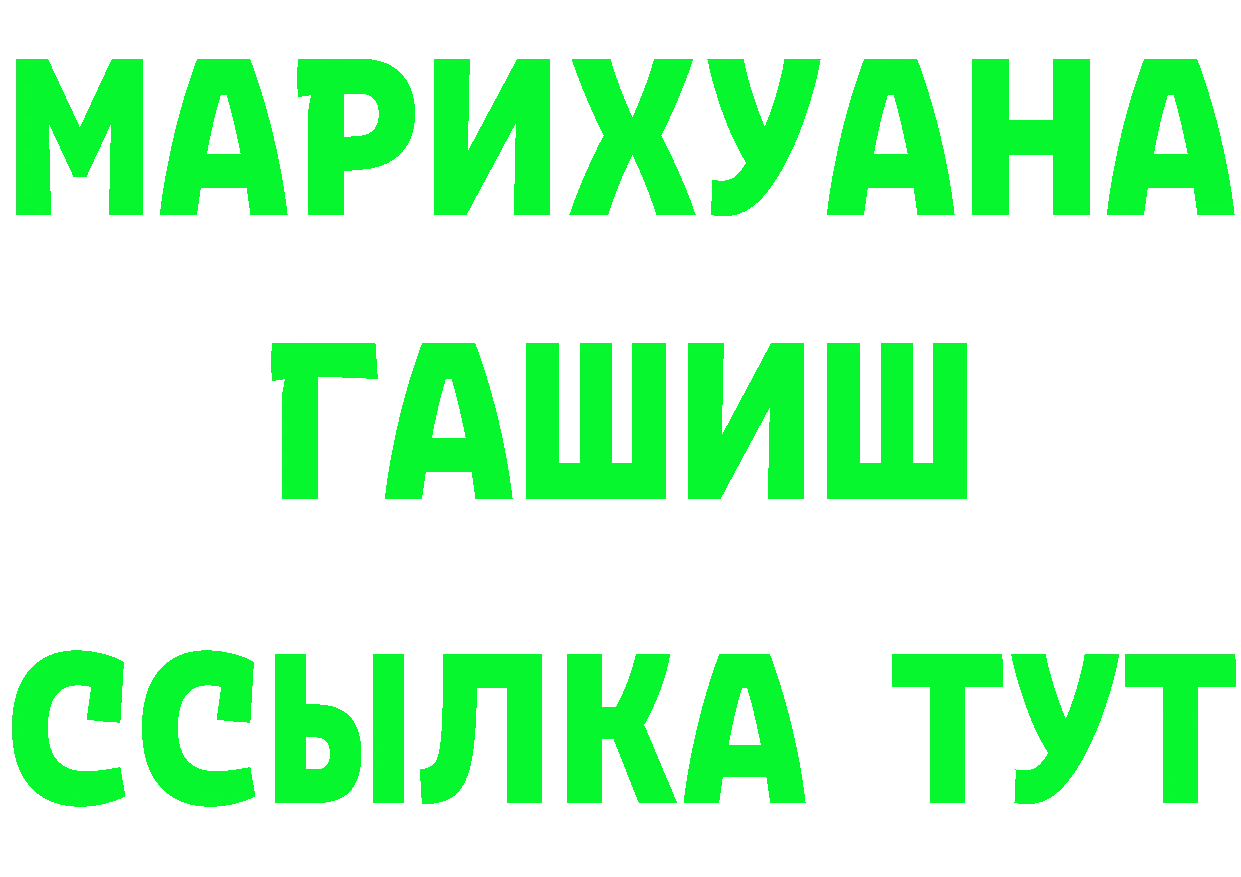 МАРИХУАНА
ГАШИШ
ССЫЛКА ТУТ